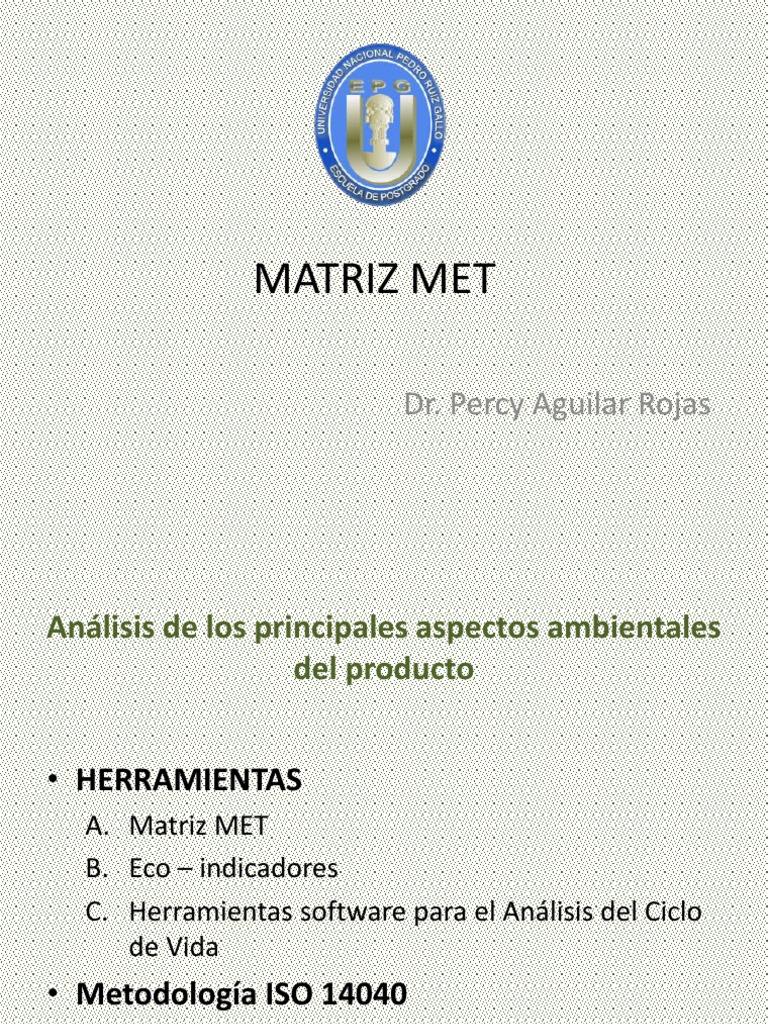 UNIVERSIDAD NACIONAL PEDRO RUIZ GALLO
EPG
ESCUELA DE POSTGRADO

MATRIZ MET

Dr. Percy Aguilar Rojas

Análisis de los principales aspectos ambientales del producto

• HERRAMIENTAS
A. Matriz MET
B. Eco – indicadores
C. Herramientas software para el Análisis del Ciclo de Vida
• Metodología ISO 14040